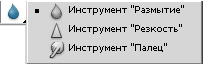 Инструмент "Размытие"
Инструмент "Резкость"
Инструмент "Палец"